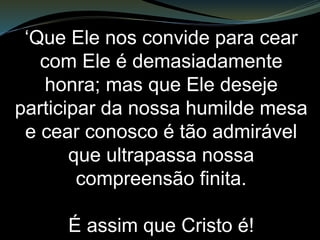 ‘Que Ele nos convide para cear com Ele é demasiadamente honra; mas que Ele deseje participar da nossa humilde mesa e cear conosco é tão admirável que ultrapassa nossa compreensão finita.

É assim que Cristo é!